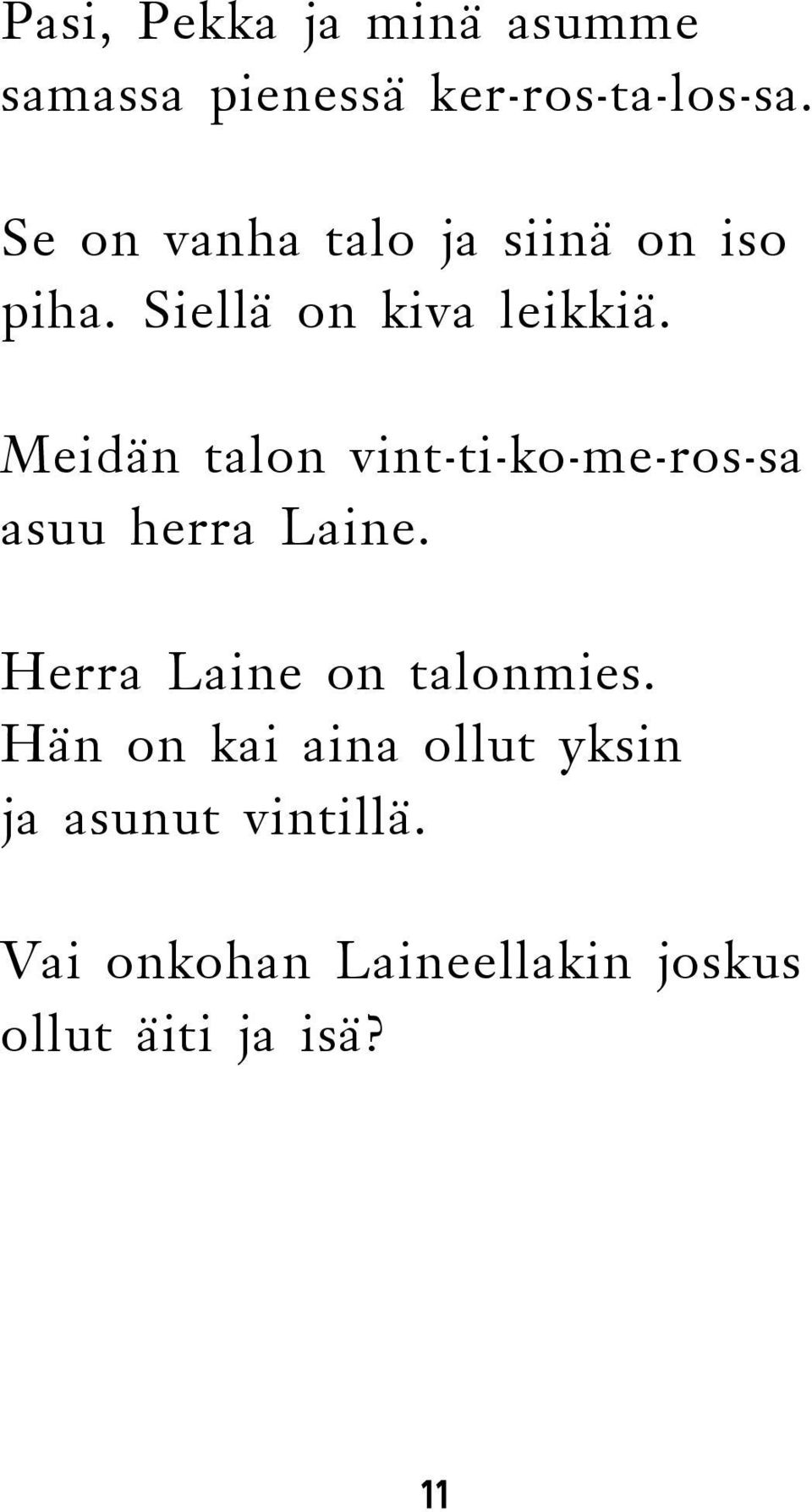 Pasi, Pekka ja minä asumme samassa pienessä ker-ros-ta-los-sa.

Se on vanha talo ja siinä on iso piha. Siellä on kiva leikkiä.

Meidän talon vint-ti-ko-me-ros-sa asuu herra Laine.

Herra Laine on talonmies. Hän on kai aina ollut yksin ja asunut vintillä.

Vai onkohan Laineellakin joskus ollut äiti ja isä?

11